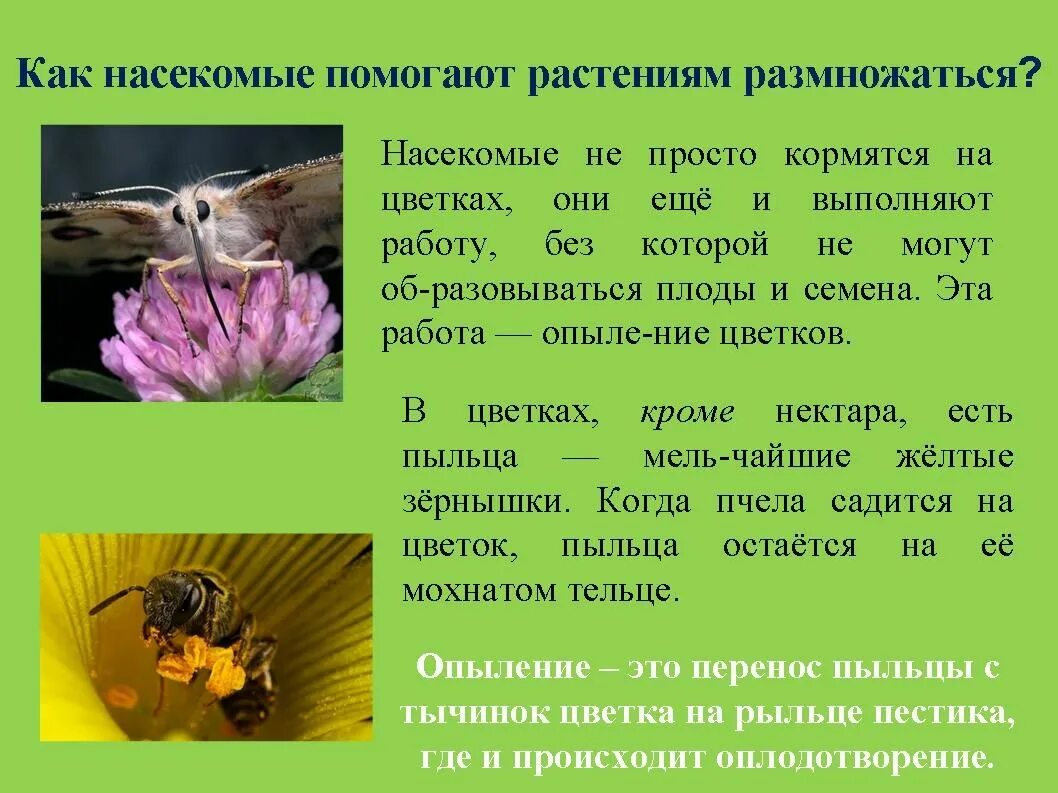 Как насекомые помогают растениям размножаться?

Насекомые не просто кормятся на цветках, они ещё и выполняют работу, без которой не могут об-разовываться плоды и семена. Эта работа — опыле-ние цветков.

В цветках, кроме нектара, есть пыльца — мель-чайшие жёлтые зёрнышки. Когда пчела садится на цветок, пыльца остаётся на её мохнатом тельце.

Опыление – это перенос пыльцы с тычинок цветка на рыльце пестика, где и происходит оплодотворение.